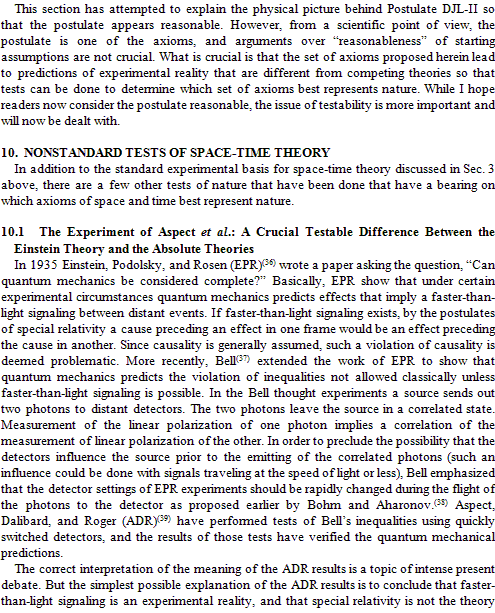 This section has attempted to explain the physical picture behind Postulate DJL-II so that the postulate appears reasonable. However, from a scientific point of view, the postulate is one of the axioms, and arguments over "reasonableness" of starting assumptions are not crucial. What is crucial is that the set of axioms proposed herein lead to predictions of experimental reality that are different from competing theories so that tests can be done to determine which set of axioms best represents nature. While I hope readers now consider the postulate reasonable, the issue of testability is more important and will now be dealt with.

10. NONSTANDARD TESTS OF SPACE-TIME THEORY
In addition to the standard experimental basis for space-time theory discussed in Sec. 3 above, there are a few other tests of nature that have been done that have a bearing on which axioms of space and time best represent nature.

10.1 The Experiment of Aspect et al.: A Crucial Testable Difference Between the Einstein Theory and the Absolute Theories
In 1935 Einstein, Podolsky, and Rosen (EPR)$^{(36)}$ wrote a paper asking the question, "Can quantum mechanics be considered complete?" Basically, EPR show that under certain experimental circumstances quantum mechanics predicts effects that imply a faster-than-light signaling between distant events. If faster-than-light signaling exists, by the postulates of special relativity a cause preceding an effect in one frame would be an effect preceding the cause in another. Since causality is generally assumed, such a violation of causality is deemed problematic. More recently, Bell$^{(37)}$ extended the work of EPR to show that quantum mechanics predicts the violation of inequalities not allowed classically unless faster-than-light signaling is possible. In the Bell thought experiments a source sends out two photons to distant detectors. The two photons leave the source in a correlated state. Measurement of the linear polarization of one photon implies a correlation of the measurement of linear polarization of the other. In order to preclude the possibility that the detectors influence the source prior to the emitting of the correlated photons (such an influence could be done with signals traveling at the speed of light or less), Bell emphasized that the detector settings of EPR experiments should be rapidly changed during the flight of the photons to the detector as proposed earlier by Bohm and Aharonov.$^{(38)}$ Aspect, Dalibard, and Roger (ADR)$^{(39)}$ have performed tests of Bell's inequalities using quickly switched detectors, and the results of those tests have verified the quantum mechanical predictions.

The correct interpretation of the meaning of the ADR results is a topic of intense present debate. But the simplest possible explanation of the ADR results is to conclude that faster-than-light signaling is an experimental reality, and that special relativity is not the theory